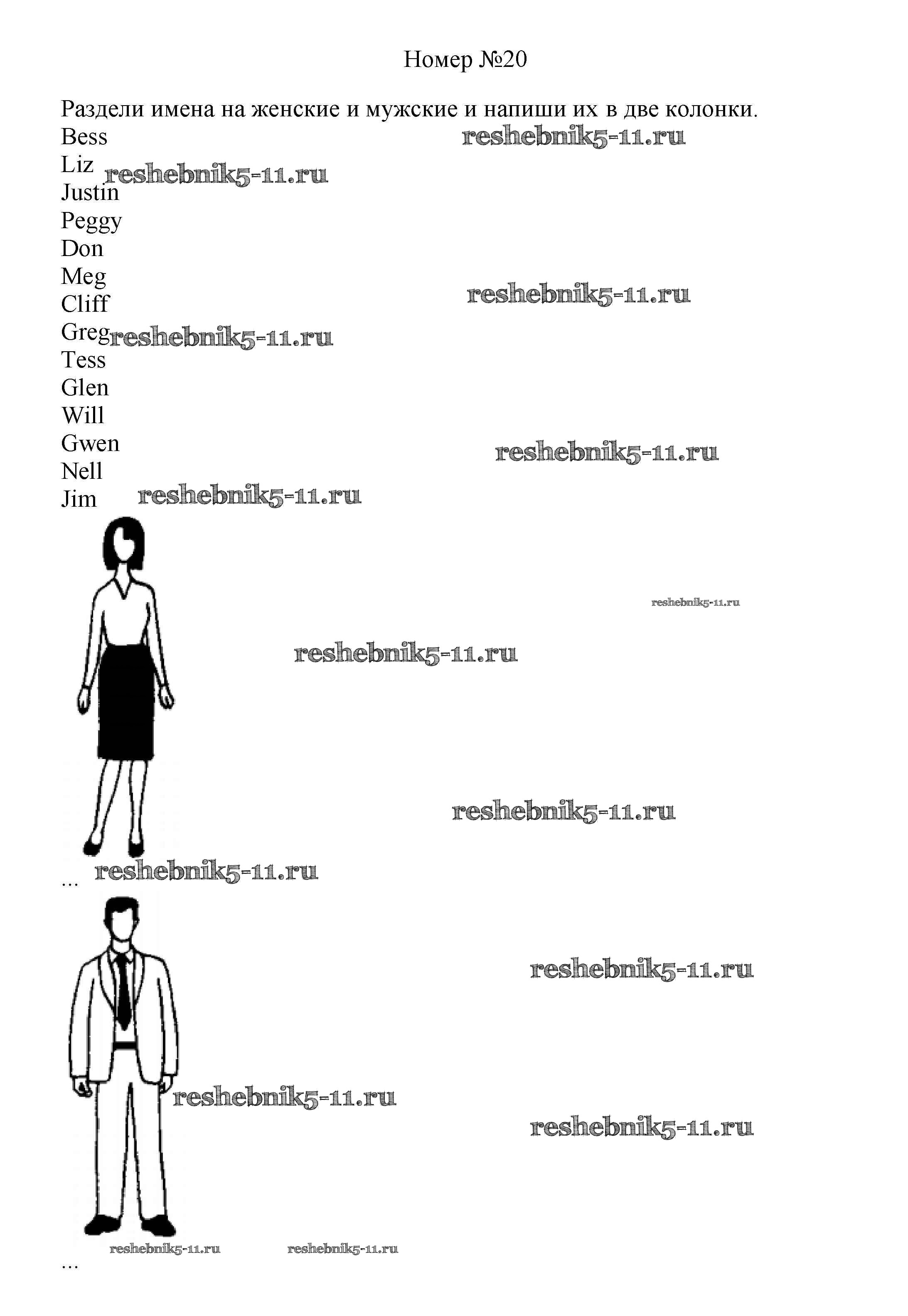 Номер №20

Раздели имена на женские и мужские и напиши их в две колонки.

Bess
Liz
Justin
Peggy
Don
Meg
Cliff
Greg
Tess
Glen
Will
Gwen
Nell
Jim

...

...

reshebnik5-11.ru